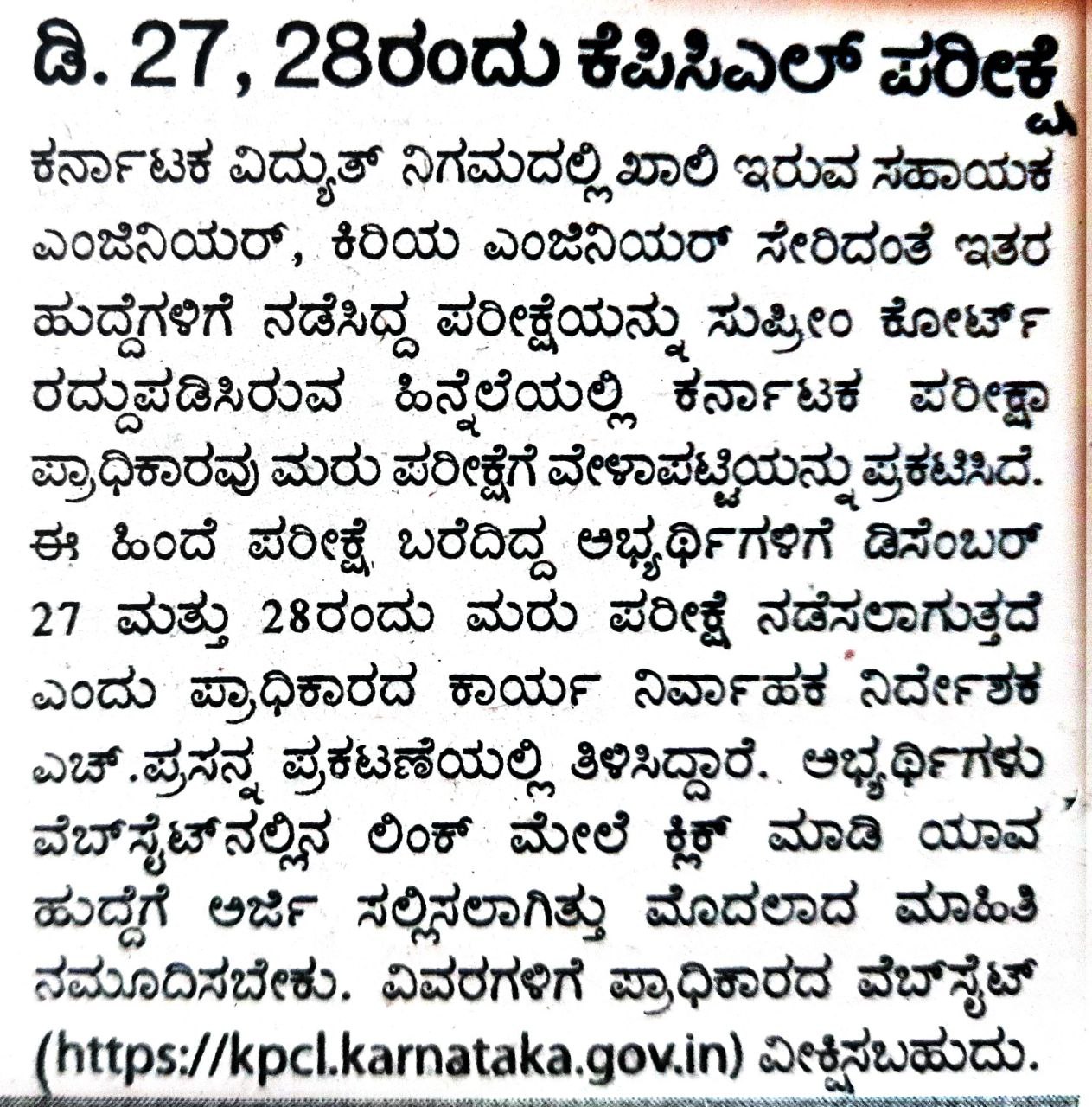 ಡಿ. 27, 28ರಂದು ಕೆಪಿಸಿಎಲ್ ಪರೀಕ್ಷೆ

ಕರ್ನಾಟಕ ವಿದ್ಯುತ್ ನಿಗಮದಲ್ಲಿ ಖಾಲಿ ಇರುವ ಸಹಾಯಕ ಎಂಜಿನಿಯರ್, ಕಿರಿಯ ಎಂಜಿನಿಯರ್ ಸೇರಿದಂತೆ ಇತರ ಹುದ್ದೆಗಳಿಗೆ ನಡೆಸಿದ್ದ ಪರೀಕ್ಷೆಯನ್ನು ಸುಪ್ರೀಂ ಕೋರ್ಟ್ ರದ್ದುಪಡಿಸಿರುವ ಹಿನ್ನೆಲೆಯಲ್ಲಿ ಕರ್ನಾಟಕ ಪರೀಕ್ಷಾ ಪ್ರಾಧಿಕಾರವು ಮರು ಪರೀಕ್ಷೆಗೆ ವೇಳಾಪಟ್ಟಿಯನ್ನು ಪ್ರಕಟಿಸಿದೆ. ಈ ಹಿಂದೆ ಪರೀಕ್ಷೆ ಬರೆದಿದ್ದ ಅಭ್ಯರ್ಥಿಗಳಿಗೆ ಡಿಸೆಂಬರ್ 27 ಮತ್ತು 28ರಂದು ಮರು ಪರೀಕ್ಷೆ ನಡೆಸಲಾಗುತ್ತದೆ ಎಂದು ಪ್ರಾಧಿಕಾರದ ಕಾರ್ಯ ನಿರ್ವಾಹಕ ನಿರ್ದೇಶಕ ಎಚ್.ಪ್ರಸನ್ನ ಪ್ರಕಟಣೆಯಲ್ಲಿ ತಿಳಿಸಿದ್ದಾರೆ. ಅಭ್ಯರ್ಥಿಗಳು ವೆಬ್‌ಸೈಟ್‌ನಲ್ಲಿನ ಲಿಂಕ್ ಮೇಲೆ ಕ್ಲಿಕ್ ಮಾಡಿ ಯಾವ ಹುದ್ದೆಗೆ ಅರ್ಜಿ ಸಲ್ಲಿಸಲಾಗಿತ್ತು ಮೊದಲಾದ ಮಾಹಿತಿ ನಮೂದಿಸಬೇಕು. ವಿವರಗಳಿಗೆ ಪ್ರಾಧಿಕಾರದ ವೆಬ್‌ಸೈಟ್ (https://kpcl.karnataka.gov.in) ವೀಕ್ಷಿಸಬಹುದು.